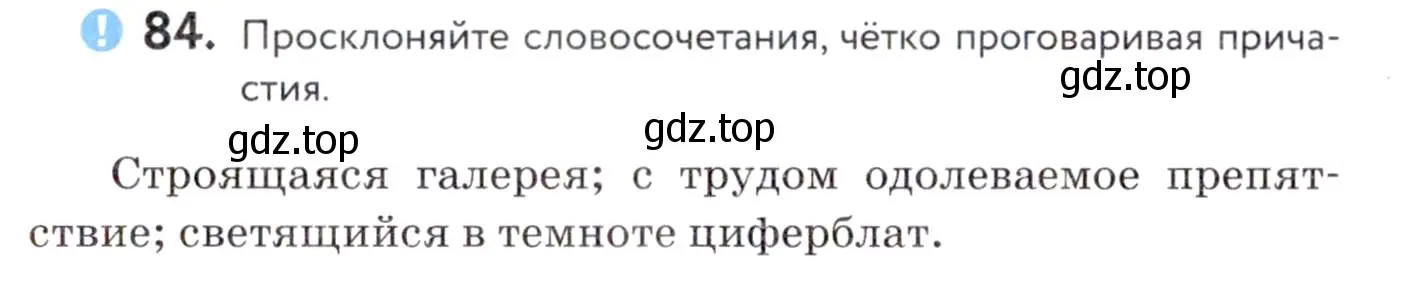 84. Просклоняйте словосочетания, чётко проговаривая причастия.

gdz.top

gdz.top

gdz.top

Строящаяся галерея; с трудом одолеваемое препятствие; светящийся в темноте циферблат.